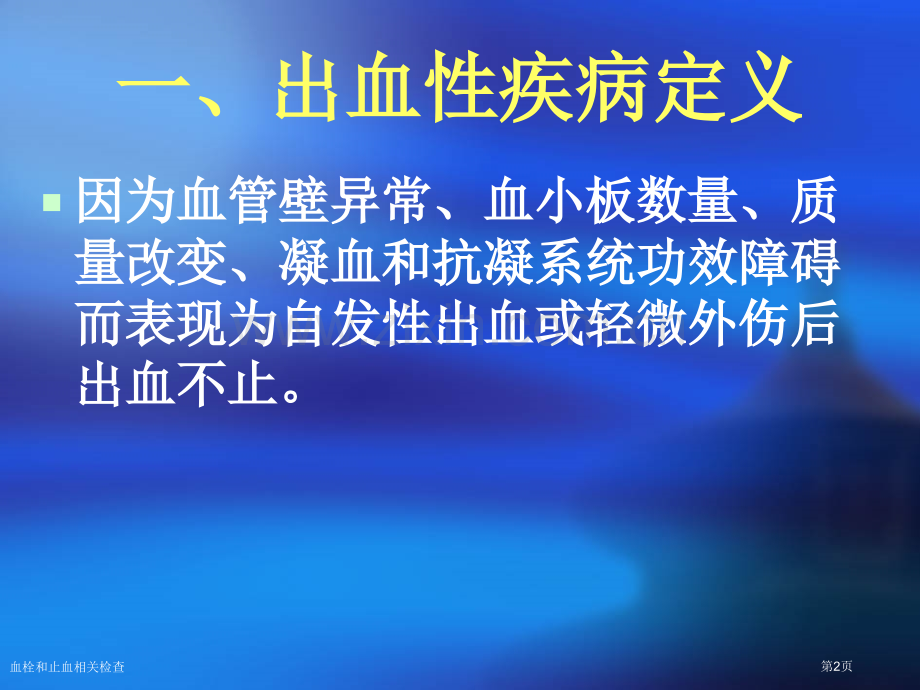 一、出血性疾病定义

因为血管壁异常、血小板数量、质量改变、凝血和抗凝系统功效障碍而表现为自发性出血或轻微外伤后出血不止。

血栓和止血相关检查

第2页